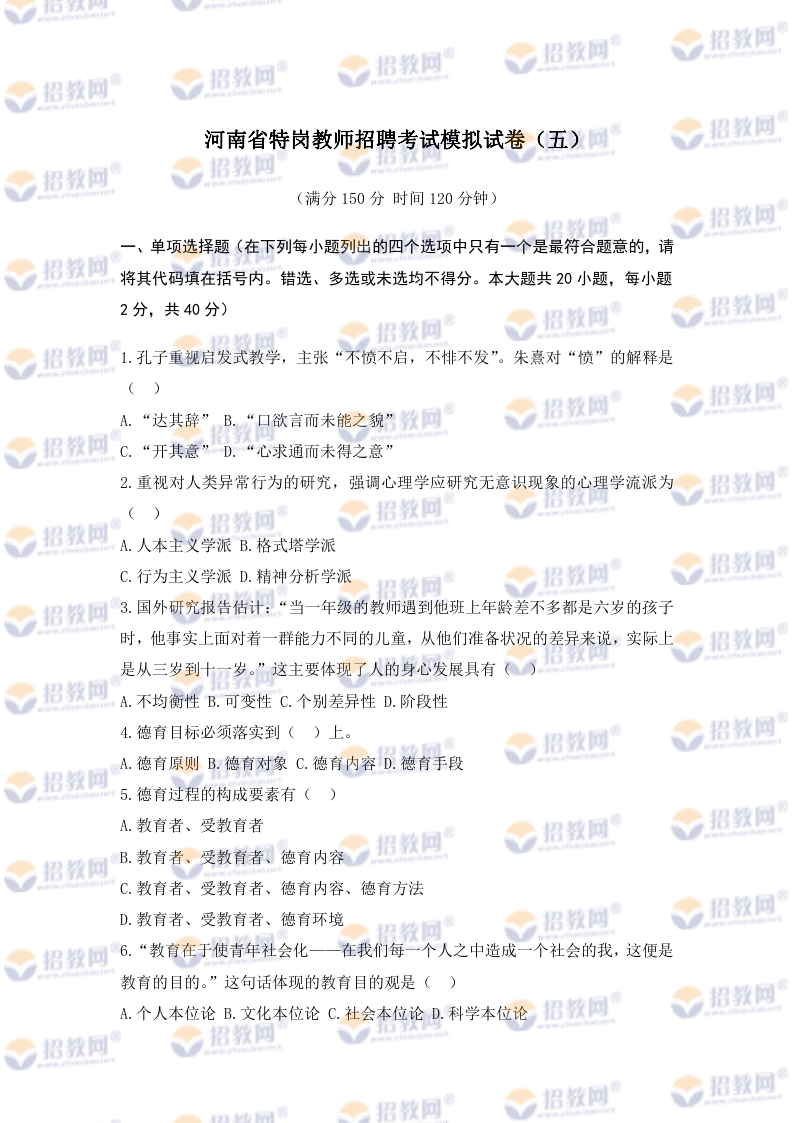 河南省特岗教师招聘考试模拟试卷（五）

（满分150分 时间120分钟）

一、单项选择题（在下列每小题列出的四个选项中只有一个是最符合题意的，请将其代码填在括号内。错选、多选或未选均不得分。本大题共20小题，每小题2分，共40分）

1.孔子重视启发式教学，主张“不愤不启，不悱不发”。朱熹对“愤”的解释是（ ）

A.“达其辞” B.“口欲言而未能之貌”

C.“开其意” D.“心求通而未得之意”

2.重视对人类异常行为的研究，强调心理学应研究无意识现象的心理学流派为（ ）

A.人本主义学派 B.格式塔学派

C.行为主义学派 D.精神分析学派

3.国外研究报告估计：“当一年级的教师遇到他班上年龄差不多都是六岁的孩子时，他事实上面对着一群能力不同的儿童，从他们准备状况的差异来说，实际上是从三岁到十一岁。”这主要体现了人的身心发展具有（ ）

A.不均衡性 B.可变性 C.个别差异性 D.阶段性

4.德育目标必须落实到（ ）上。

A.德育原则 B.德育对象 C.德育内容 D.德育手段

5.德育过程的构成要素有（ ）

A.教育者、受教育者

B.教育者、受教育者、德育内容

C.教育者、受教育者、德育内容、德育方法

D.教育者、受教育者、德育环境

6.“教育在于使青年社会化——在我们每一个人之中造成一个社会的我，这便是教育的目的。”这句话体现的教育目的观是（ ）

A.个人本位论 B.文化本位论 C.社会本位论 D.科学本位论

招教网®